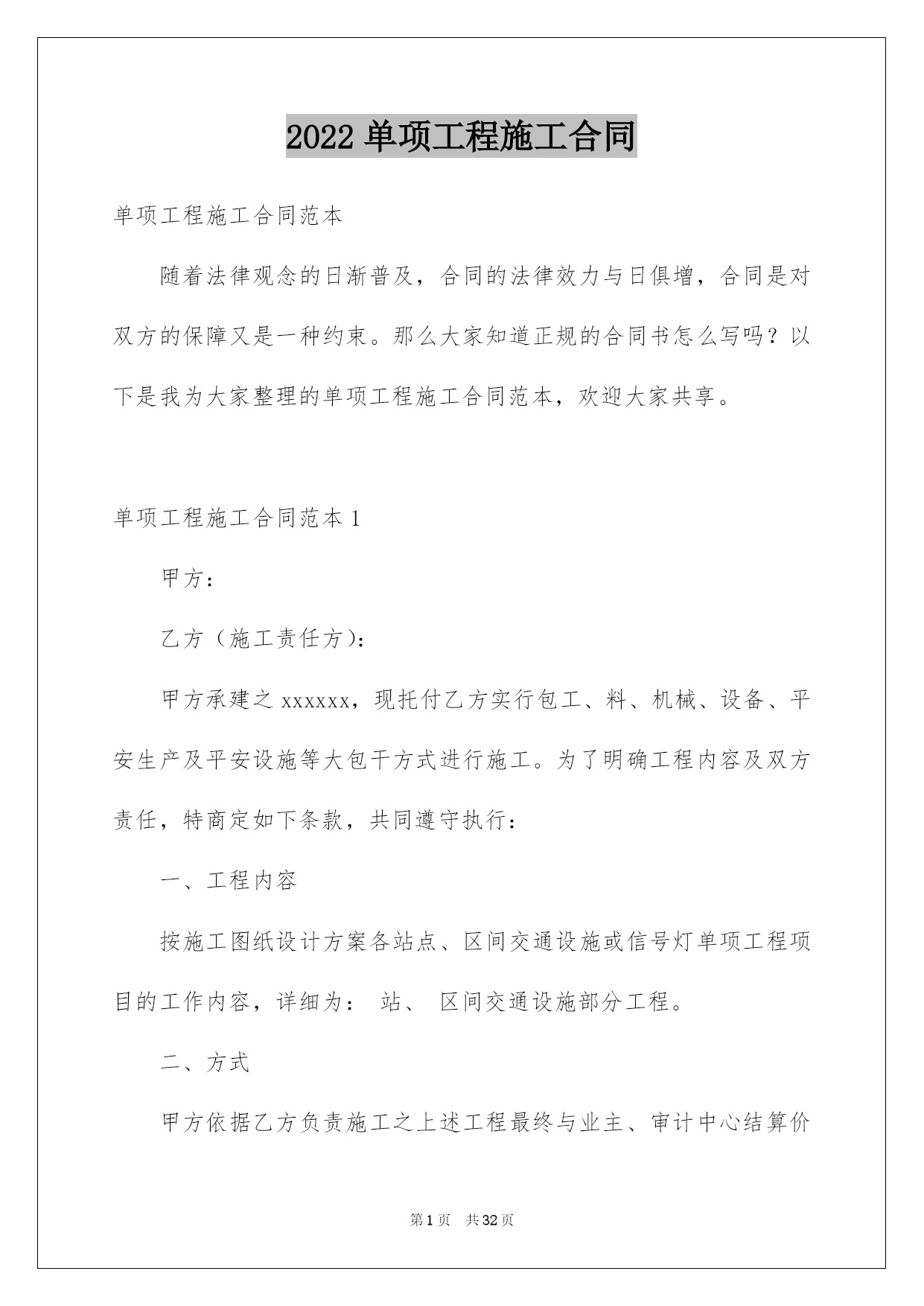 2022 单项工程施工合同

单项工程施工合同范本

随着法律观念的日渐普及，合同的法律效力与日俱增，合同是对双方的保障又是一种约束。那么大家知道正规的合同书怎么写吗？以下是我为大家整理的单项工程施工合同范本，欢迎大家共享。

单项工程施工合同范本 1

甲方：

乙方（施工责任方）：

甲方承建之 xxxxxx，现托付乙方实行包工、料、机械、设备、平安生产及平安设施等大包干方式进行施工。为了明确工程内容及双方责任，特商定如下条款，共同遵守执行：

一、工程内容

按施工图纸设计方案各站点、区间交通设施或信号灯单项工程项目的工作内容，详细为： 站、 区间交通设施部分工程。

二、方式

甲方依据乙方负责施工之上述工程最终与业主、审计中心结算价

第 1 页 共 32 页